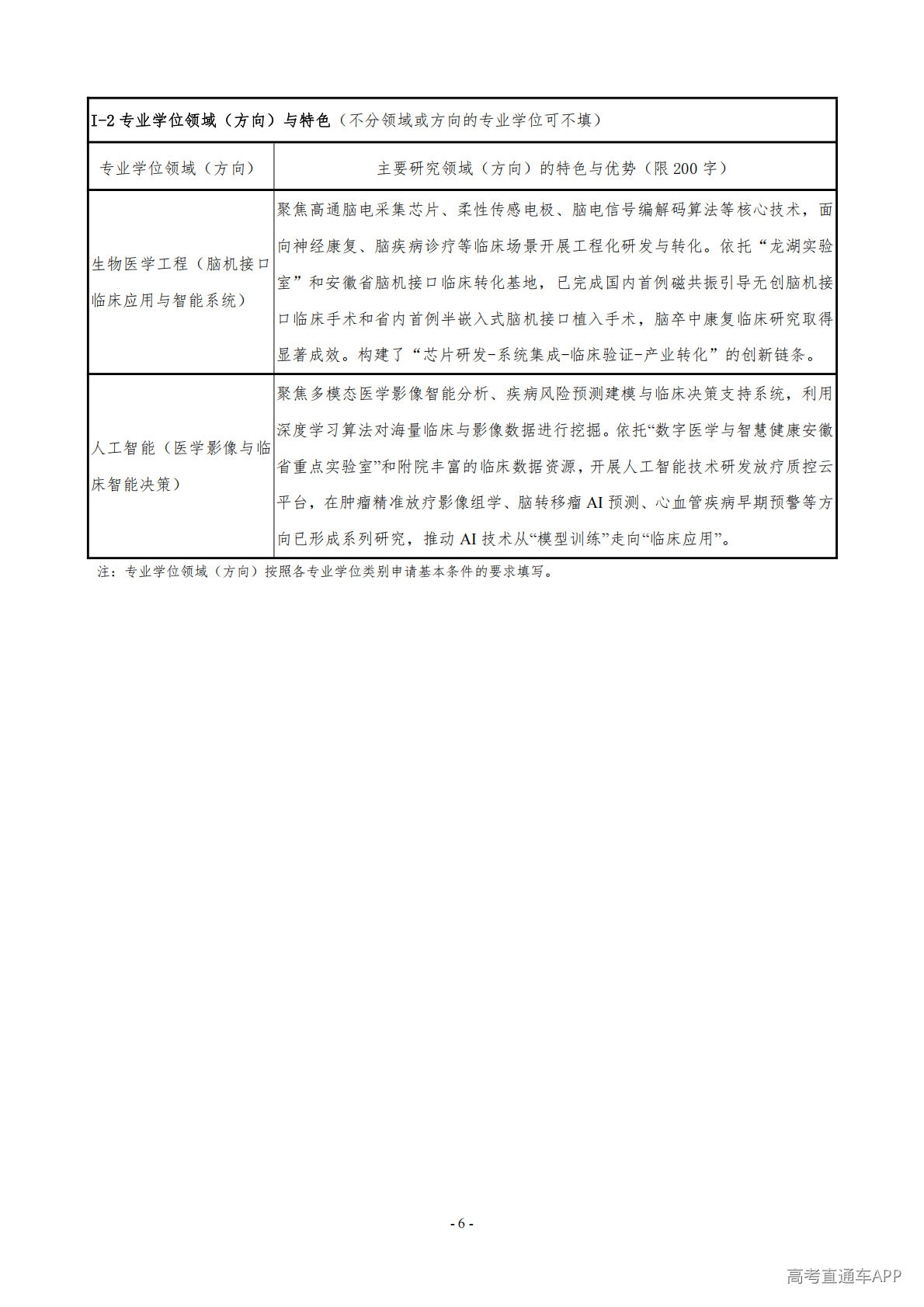 I-2 专业学位领域（方向）与特色（不分领域或方向的专业学位可不填）

| 专业学位领域（方向） | 主要研究领域（方向）的特色与优势（限 200 字） |
|---|---|
| 生物医学工程（脑机接口临床应用与智能系统） | 聚焦高通脑电采集芯片、柔性传感电极、脑电信号编解码算法等核心技术，面向神经康复、脑疾病诊疗等临床场景开展工程化研发与转化。依托“龙湖实验室”和安徽省脑机接口临床转化基地，已完成国内首例磁共振引导无创脑机接口临床手术和省内首例半嵌入式脑机接口植入手术，脑卒中康复临床研究取得显著成效。构建了“芯片研发-系统集成-临床验证-产业转化”的创新链条。 |
| 人工智能（医学影像与临床智能决策） | 聚焦多模态医学影像智能分析、疾病风险预测建模与临床决策支持系统，利用深度学习算法对海量临床与影像数据进行挖掘。依托“数字医学与智慧健康安徽省重点实验室”和附院丰富的临床数据资源，开展人工智能技术研发放疗质控云平台，在肿瘤精准放疗影像组学、脑转移瘤 AI 预测、心血管疾病早期预警等方向已形成系列研究，推动 AI 技术从“模型训练”走向“临床应用”。 |

注：专业学位领域（方向）按照各专业学位类别申请基本条件的要求填写。

- 6 -

高考直通车APP